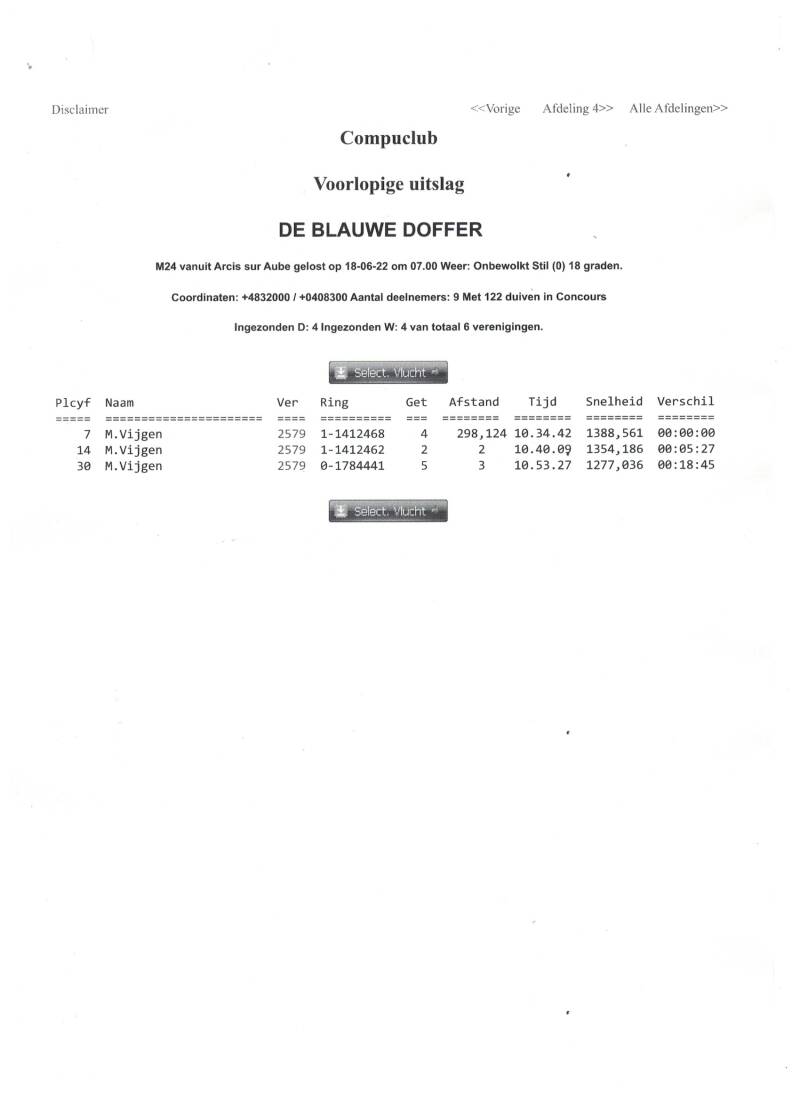 Disclaimer

<<Vorige Afdeling 4>> Alle Afdelingen>>

Compuclub

Voorlopige uitslag

DE BLAUWE DOFFER

M24 vanuit Arcis sur Aube gelost op 18-06-22 om 07.00 Weer: Onbewolkt Stil (0) 18 graden.

Coordinaten: +4832000 / +0408300 Aantal deelnemers: 9 Met 122 duiven in Concours

Ingezonden D: 4 Ingezonden W: 4 van totaal 6 verenigingen.

Select. Vlucht

| Plcyf | Naam | Ver | Ring | Get | Afstand | Tijd | Snelheid | Verschil |
|---|---|---|---|---|---|---|---|---|
| 7 | M.Vijgen | 2579 | 1-1412468 | 4 | 298,124 | 10.34.42 | 1388,561 | 00:00:00 |
| 14 | M.Vijgen | 2579 | 1-1412462 | 2 | 2 | 10.40.09 | 1354,186 | 00:05:27 |
| 30 | M.Vijgen | 2579 | 0-1784441 | 5 | 3 | 10.53.27 | 1277,036 | 00:18:45 |

Select. Vlucht